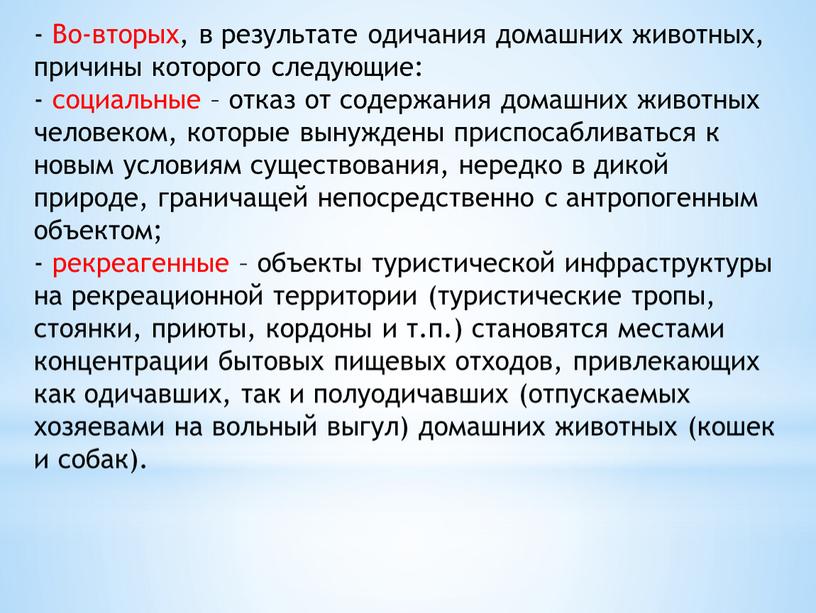 - Во-вторых, в результате одичания домашних животных, причины которого следующие:
- социальные – отказ от содержания домашних животных человеком, которые вынуждены приспосабливаться к новым условиям существования, нередко в дикой природе, граничащей непосредственно с антропогенным объектом;
- рекреагенные – объекты туристической инфраструктуры на рекреационной территории (туристические тропы, стоянки, приюты, кордоны и т.п.) становятся местами концентрации бытовых пищевых отходов, привлекающих как одичавших, так и полуодичавших (отпускаемых хозяевами на вольный выгул) домашних животных (кошек и собак).